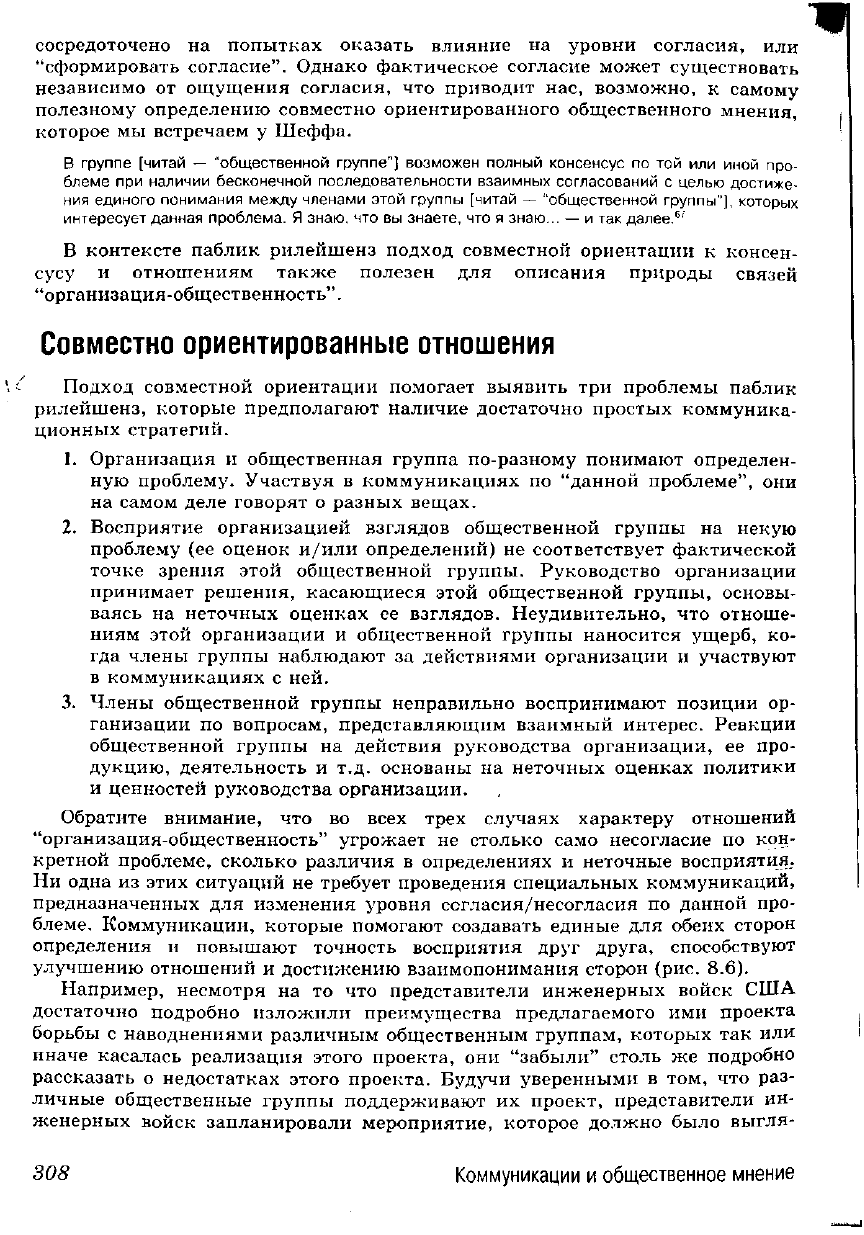 сосредоточено на попытках оказать влияние на уровни согласия, или "сформировать согласие". Однако фактическое согласие может существовать независимо от ощущения согласия, что приводит нас, возможно, к самому полезному определению совместно ориентированного общественного мнения, которое мы встречаем у Шеффа.

В группе [читай — "общественной группе"] возможен полный консенсус по той или иной проблеме при наличии бесконечной последовательности взаимных согласований с целью достижения единого понимания между членами этой группы [читай — "общественной группы"], которых интересует данная проблема. Я знаю, что вы знаете, что я знаю... — и так далее.$^{67}$

В контексте паблик рилейшенз подход совместной ориентации к консенсусу и отношениям также полезен для описания природы связей "организация-общественность".

Совместно ориентированные отношения

Подход совместной ориентации помогает выявить три проблемы паблик рилейшенз, которые предполагают наличие достаточно простых коммуникационных стратегий.

1. Организация и общественная группа по-разному понимают определенную проблему. Участвуя в коммуникациях по "данной проблеме", они на самом деле говорят о разных вещах.

2. Восприятие организацией взглядов общественной группы на некую проблему (ее оценок и/или определений) не соответствует фактической точке зрения этой общественной группы. Руководство организации принимает решения, касающиеся этой общественной группы, основываясь на неточных оценках ее взглядов. Неудивительно, что отношениям этой организации и общественной группы наносится ущерб, когда члены группы наблюдают за действиями организации и участвуют в коммуникациях с ней.

3. Члены общественной группы неправильно воспринимают позиции организации по вопросам, представляющим взаимный интерес. Реакции общественной группы на действия руководства организации, ее продукцию, деятельность и т.д. основаны на неточных оценках политики и ценностей руководства организации.

Обратите внимание, что во всех трех случаях характеру отношений "организация-общественность" угрожает не столько само несогласие по конкретной проблеме, сколько различия в определениях и неточные восприятия. Ни одна из этих ситуаций не требует проведения специальных коммуникаций, предназначенных для изменения уровня согласия/несогласия по данной проблеме. Коммуникации, которые помогают создавать единые для обеих сторон определения и повышают точность восприятия друг друга, способствуют улучшению отношений и достижению взаимопонимания сторон (рис. 8.6).

Например, несмотря на то что представители инженерных войск США достаточно подробно изложили преимущества предлагаемого ими проекта борьбы с наводнениями различным общественным группам, которых так или иначе касалась реализация этого проекта, они "забыли" столь же подробно рассказать о недостатках этого проекта. Будучи уверенными в том, что различные общественные группы поддерживают их проект, представители инженерных войск запланировали мероприятие, которое должно было выгля-

308 Коммуникации и общественное мнение